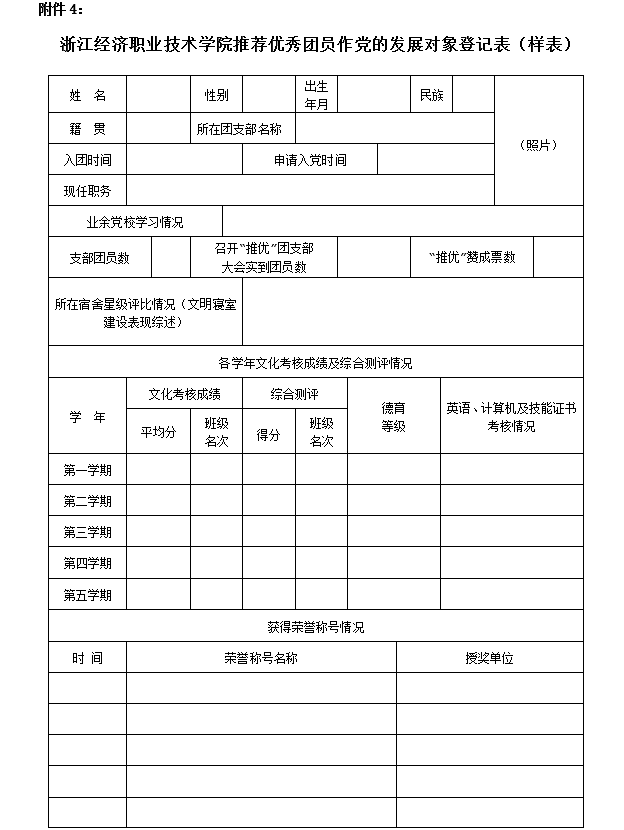 附件 4：

浙江经济职业技术学院推荐优秀团员作党的发展对象登记表（样表）

| 姓 名 | | 性别 | | 出生年月 | | 民族 | | （照片） |
|---|---|---|---|---|---|---|---|---|
| 籍 贯 | | 所在团支部名称 | | | | | | |
| 入团时间 | | | 申请入党时间 | | | | | |
| 现任职务 | | | | | | | | |
| 业余党校学习情况 | | | | | | | | |
| 支部团员数 | | 召开"推优"团支部大会实到团员数 | | | "推优"赞成票数 | | | |
| 所在宿舍星级评比情况（文明寝室建设表现综述） | | | | | | | | |

各学年文化考核成绩及综合测评情况

| 学 年 | 文化考核成绩 平均分 | 文化考核成绩 班级名次 | 综合测评 得分 | 综合测评 班级名次 | 德育等级 | 英语、计算机及技能证书考核情况 |
|---|---|---|---|---|---|---|
| 第一学期 | | | | | | |
| 第二学期 | | | | | | |
| 第三学期 | | | | | | |
| 第四学期 | | | | | | |
| 第五学期 | | | | | | |

获得荣誉称号情况

| 时 间 | 荣誉称号名称 | 授奖单位 |
|---|---|---|
| | | |
| | | |
| | | |
| | | |
| | | |